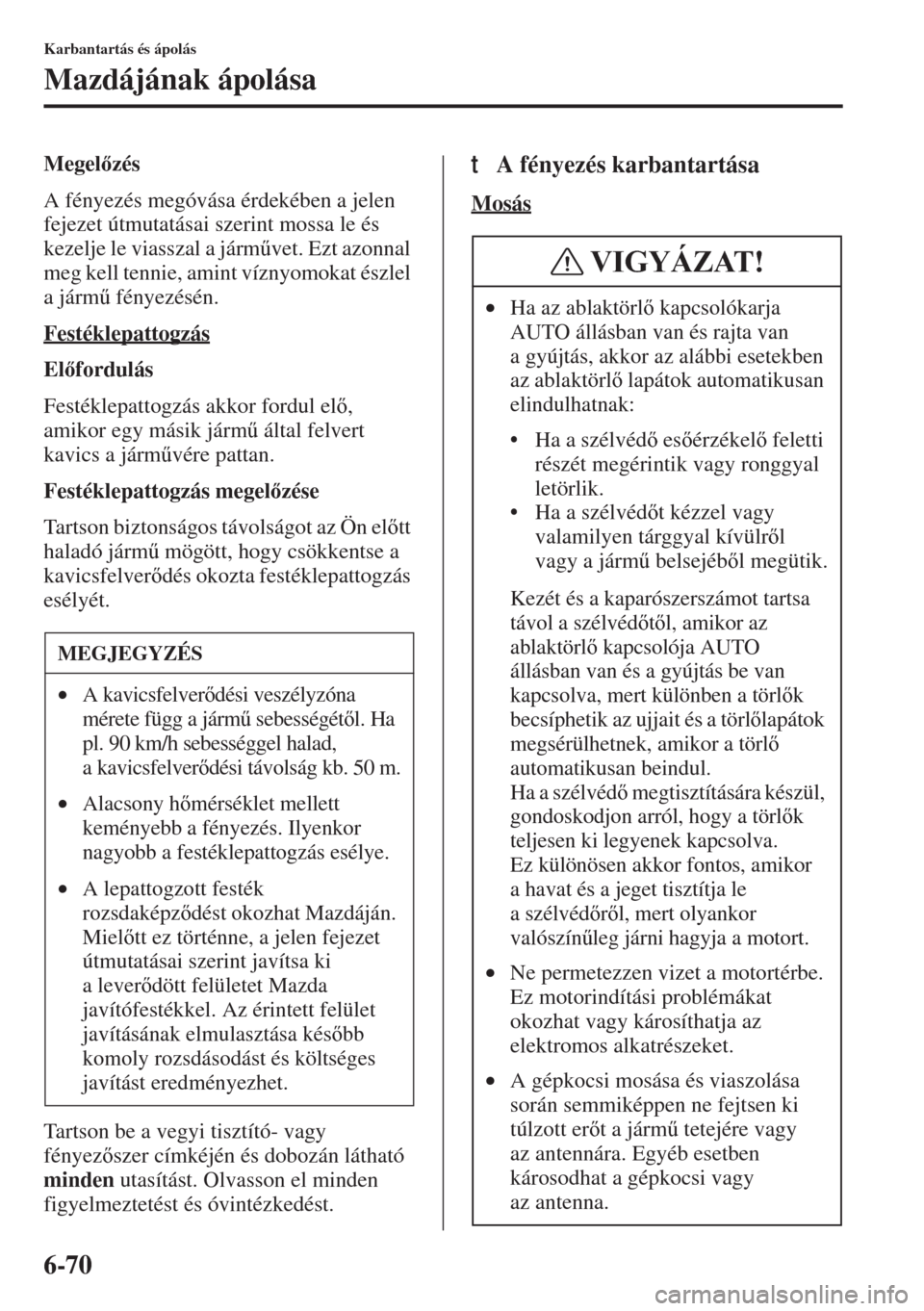 Karbantartás és ápolás

Mazdájának ápolása

Megelőzés

A fényezés megóvása érdekében a jelen fejezet útmutatásai szerint mossa le és kezelje le viasszal a járművet. Ezt azonnal meg kell tennie, amint víznyomokat észlel a jármű fényezésén.

Festéklepattogzás

Előfordulás

Festéklepattogzás akkor fordul elő, amikor egy másik jármű által felvert kavics a járművére pattan.

Festéklepattogzás megelőzése

Tartson biztonságos távolságot az Ön előtt haladó jármű mögött, hogy csökkentse a kavicsfelverődés okozta festéklepattogzás esélyét.

MEGJEGYZÉS

• A kavicsfelverődési veszélyzóna mérete függ a jármű sebességétől. Ha pl. 90 km/h sebességgel halad, a kavicsfelverődési távolság kb. 50 m.

• Alacsony hőmérséklet mellett keményebb a fényezés. Ilyenkor nagyobb a festéklepattogzás esélye.

• A lepattogzott festék rozsdaképződést okozhat Mazdáján. Mielőtt ez történne, a jelen fejezet útmutatásai szerint javítsa ki a leverődött felületet Mazda javítófestékkel. Az érintett felület javításának elmulasztása később komoly rozsdásodást és költséges javítást eredményezhet.

Tartson be a vegyi tisztító- vagy fényezőszer címkéjén és dobozán látható minden utasítást. Olvasson el minden figyelmeztetést és óvintézkedést.

t A fényezés karbantartása

Mosás

VIGYÁZAT!

• Ha az ablaktörlő kapcsolókarja AUTO állásban van és rajta van a gyújtás, akkor az alábbi esetekben az ablaktörlő lapátok automatikusan elindulhatnak:

• Ha a szélvédő esőérzékelő feletti részét megérintik vagy ronggyal letörlik.
• Ha a szélvédőt kézzel vagy valamilyen tárggyal kívülről vagy a jármű belsejéből megütik.

Kezét és a kaparószerszámot tartsa távol a szélvédőtől, amikor az ablaktörlő kapcsolója AUTO állásban van és a gyújtás be van kapcsolva, mert különben a törlők becsíphetik az ujjait és a törlőlapátok megsérülhetnek, amikor a törlő automatikusan beindul.
Ha a szélvédő megtisztítására készül, gondoskodjon arról, hogy a törlők teljesen ki legyenek kapcsolva.
Ez különösen akkor fontos, amikor a havat és a jeget tisztítja le a szélvédőről, mert olyankor valószínűleg járni hagyja a motort.

• Ne permetezzen vizet a motortérbe. Ez motorindítási problémákat okozhat vagy károsíthatja az elektromos alkatrészeket.

• A gépkocsi mosása és viaszolása során semmiképpen ne fejtsen ki túlzott erőt a jármű tetejére vagy az antennára. Egyéb esetben károsodhat a gépkocsi vagy az antenna.

6-70

carmanualsonline.info